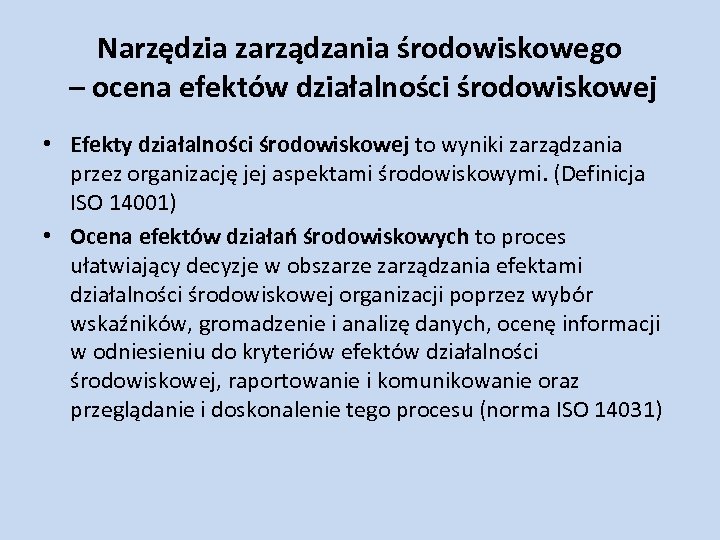 Narzędzia zarządzania środowiskowego – ocena efektów działalności środowiskowej

• Efekty działalności środowiskowej to wyniki zarządzania przez organizację jej aspektami środowiskowymi. (Definicja ISO 14001)
• Ocena efektów działań środowiskowych to proces ułatwiający decyzje w obszarze zarządzania efektami działalności środowiskowej organizacji poprzez wybór wskaźników, gromadzenie i analizę danych, ocenę informacji w odniesieniu do kryteriów efektów działalności środowiskowej, raportowanie i komunikowanie oraz przeglądanie i doskonalenie tego procesu (norma ISO 14031)